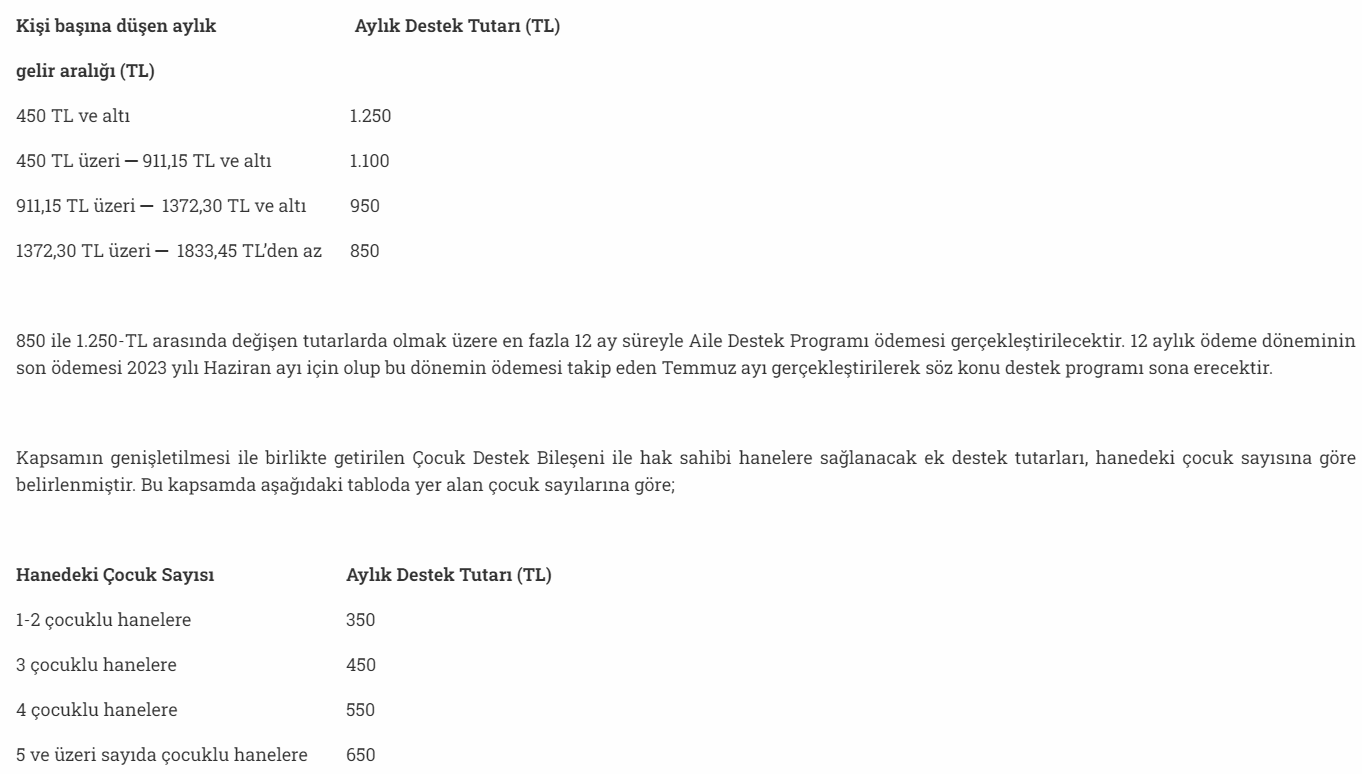 | Kişi başına düşen aylık gelir aralığı (TL) | Aylık Destek Tutarı (TL) |
|---|---|
| 450 TL ve altı | 1.250 |
| 450 TL üzeri — 911,15 TL ve altı | 1.100 |
| 911,15 TL üzeri — 1372,30 TL ve altı | 950 |
| 1372,30 TL üzeri — 1833,45 TL'den az | 850 |

850 ile 1.250-TL arasında değişen tutarlarda olmak üzere en fazla 12 ay süreyle Aile Destek Programı ödemesi gerçekleştirilecektir. 12 aylık ödeme döneminin son ödemesi 2023 yılı Haziran ayı için olup bu dönemin ödemesi takip eden Temmuz ayı gerçekleştirilerek söz konu destek programı sona erecektir.

Kapsamın genişletilmesi ile birlikte getirilen Çocuk Destek Bileşeni ile hak sahibi hanelere sağlanacak ek destek tutarları, hanedeki çocuk sayısına göre belirlenmiştir. Bu kapsamda aşağıdaki tabloda yer alan çocuk sayılarına göre;

| Hanedeki Çocuk Sayısı | Aylık Destek Tutarı (TL) |
|---|---|
| 1-2 çocuklu hanelere | 350 |
| 3 çocuklu hanelere | 450 |
| 4 çocuklu hanelere | 550 |
| 5 ve üzeri sayıda çocuklu hanelere | 650 |